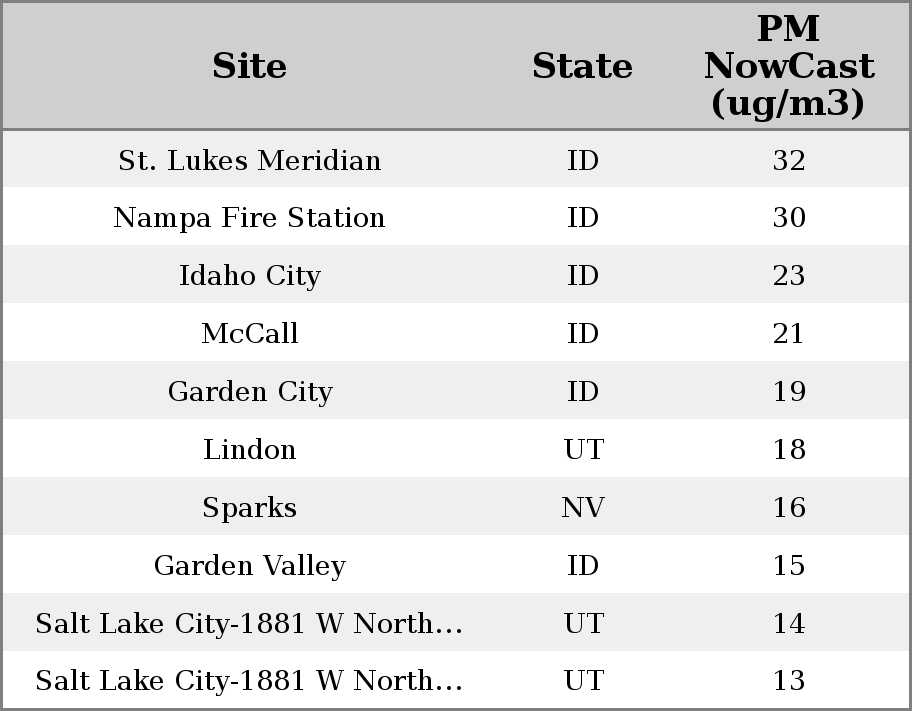 | Site | State | PM NowCast (ug/m3) |
|---|---|---|
| St. Lukes Meridian | ID | 32 |
| Nampa Fire Station | ID | 30 |
| Idaho City | ID | 23 |
| McCall | ID | 21 |
| Garden City | ID | 19 |
| Lindon | UT | 18 |
| Sparks | NV | 16 |
| Garden Valley | ID | 15 |
| Salt Lake City-1881 W North... | UT | 14 |
| Salt Lake City-1881 W North... | UT | 13 |